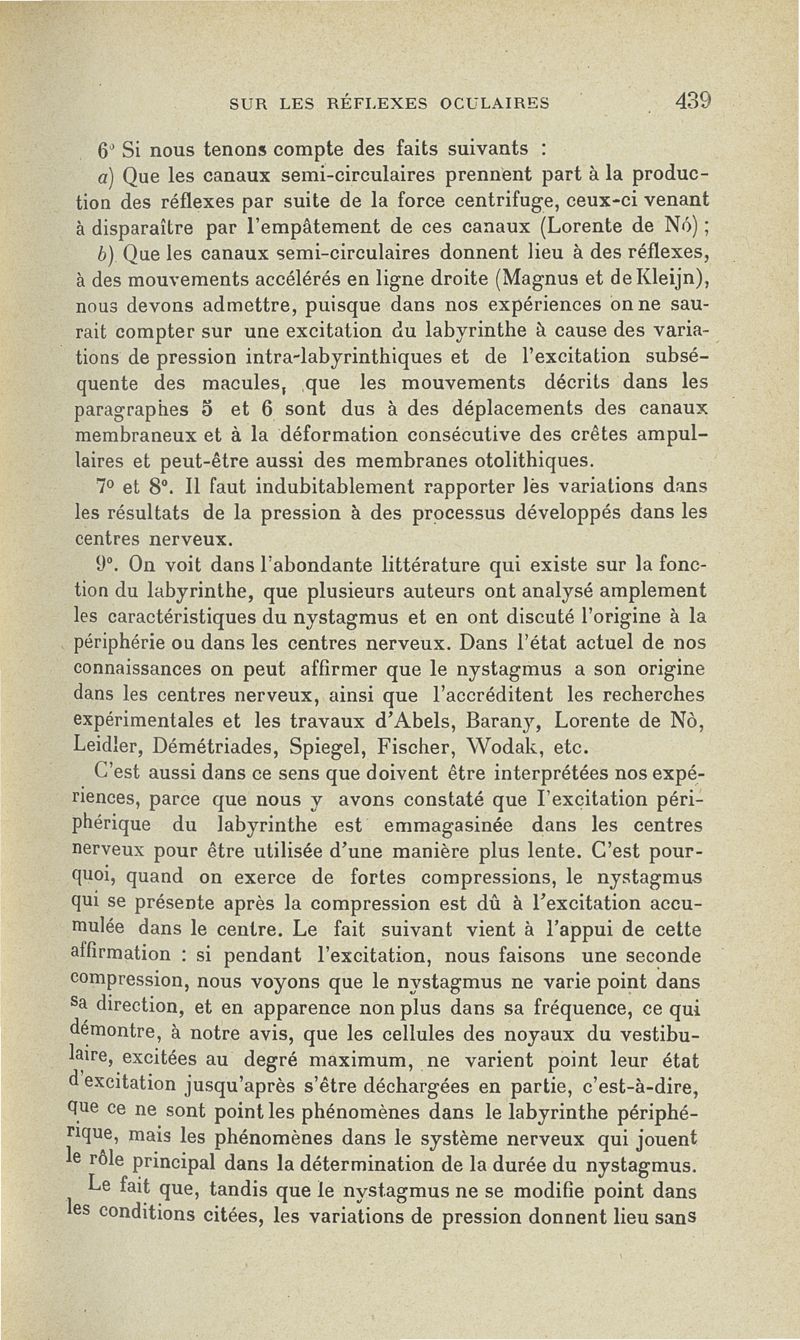 SUR LES RÉFLEXES OCULAIRES 439

6° Si nous tenons compte des faits suivants :

a) Que les canaux semi-circulaires prennent part à la production des réflexes par suite de la force centrifuge, ceux-ci venant à disparaître par l'empâtement de ces canaux (Lorente de Nó) ;

b) Que les canaux semi-circulaires donnent lieu à des réflexes, à des mouvements accélérés en ligne droite (Magnus et de Kleijn), nous devons admettre, puisque dans nos expériences on ne saurait compter sur une excitation du labyrinthe à cause des variations de pression intra-labyrinthiques et de l'excitation subséquente des macules, que les mouvements décrits dans les paragraphes 5 et 6 sont dus à des déplacements des canaux membraneux et à la déformation consécutive des crêtes ampullaires et peut-être aussi des membranes otolithiques.

7° et 8°. Il faut indubitablement rapporter les variations dans les résultats de la pression à des processus développés dans les centres nerveux.

9°. On voit dans l'abondante littérature qui existe sur la fonction du labyrinthe, que plusieurs auteurs ont analysé amplement les caractéristiques du nystagmus et en ont discuté l'origine à la périphérie ou dans les centres nerveux. Dans l'état actuel de nos connaissances on peut affirmer que le nystagmus a son origine dans les centres nerveux, ainsi que l'accréditent les recherches expérimentales et les travaux d'Abels, Barany, Lorente de Nò, Leidler, Démétriades, Spiegel, Fischer, Wodak, etc.

C'est aussi dans ce sens que doivent être interprétées nos expériences, parce que nous y avons constaté que l'excitation périphérique du labyrinthe est emmagasinée dans les centres nerveux pour être utilisée d'une manière plus lente. C'est pourquoi, quand on exerce de fortes compressions, le nystagmus qui se présente après la compression est dû à l'excitation accumulée dans le centre. Le fait suivant vient à l'appui de cette affirmation : si pendant l'excitation, nous faisons une seconde compression, nous voyons que le nystagmus ne varie point dans sa direction, et en apparence non plus dans sa fréquence, ce qui démontre, à notre avis, que les cellules des noyaux du vestibulaire, excitées au degré maximum, ne varient point leur état d'excitation jusqu'après s'être déchargées en partie, c'est-à-dire, que ce ne sont point les phénomènes dans le labyrinthe périphérique, mais les phénomènes dans le système nerveux qui jouent le rôle principal dans la détermination de la durée du nystagmus.

Le fait que, tandis que le nystagmus ne se modifie point dans les conditions citées, les variations de pression donnent lieu sans